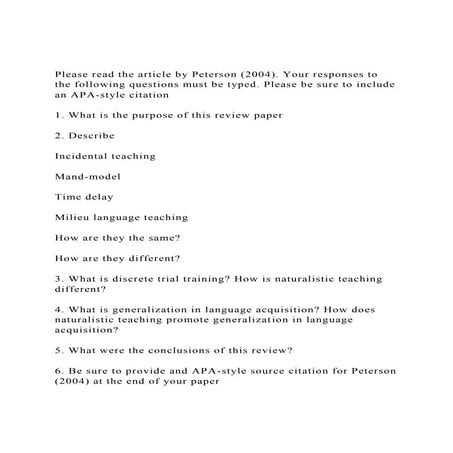 Please read the article by Peterson (2004). Your responses to the following questions must be typed. Please be sure to include an APA-style citation

1. What is the purpose of this review paper

2. Describe

Incidental teaching

Mand-model

Time delay

Milieu language teaching

How are they the same?

How are they different?

3. What is discrete trial training? How is naturalistic teaching different?

4. What is generalization in language acquisition? How does naturalistic teaching promote generalization in language acquisition?

5. What were the conclusions of this review?

6. Be sure to provide and APA-style source citation for Peterson (2004) at the end of your paper